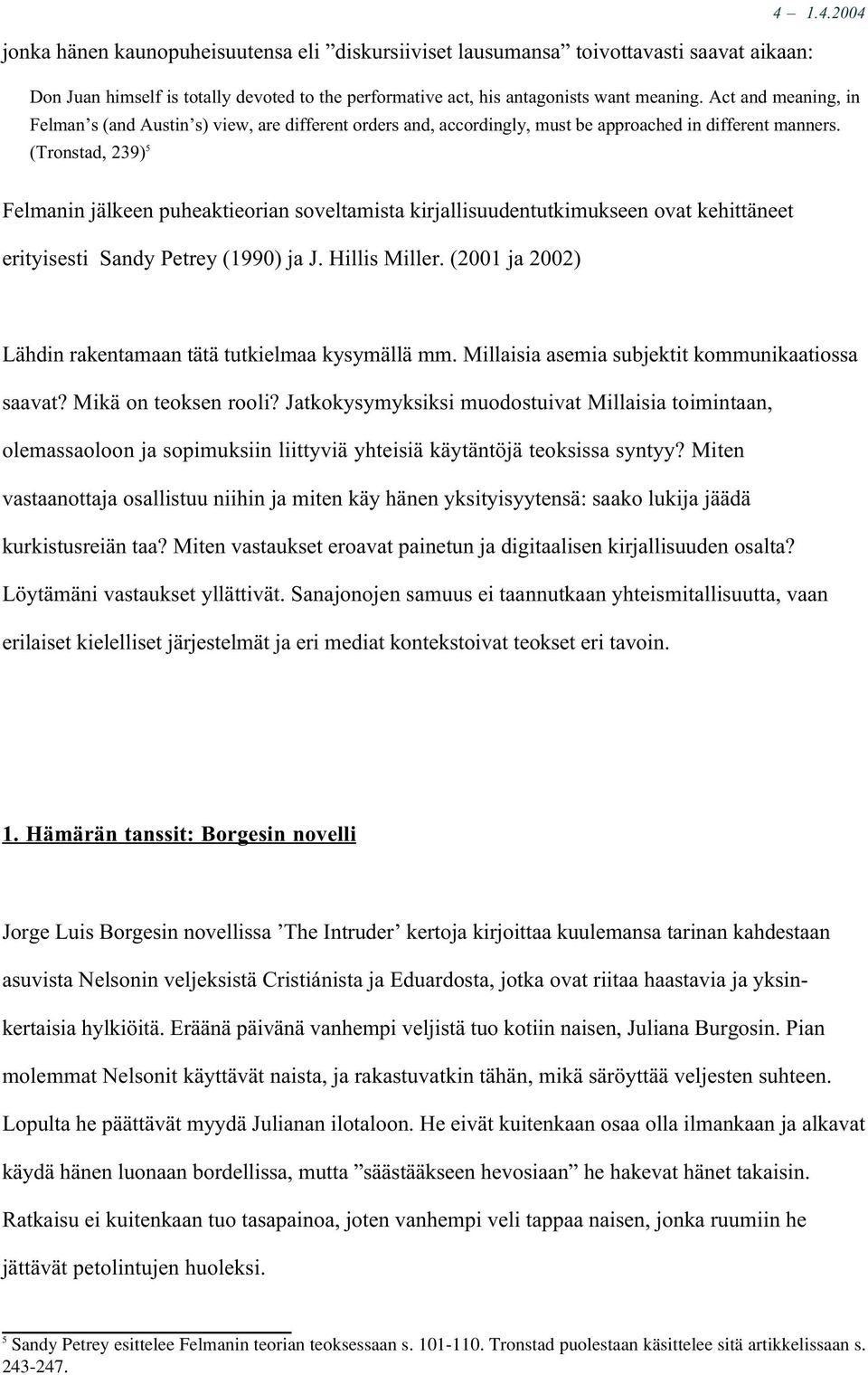 4 – 1.4.2004

jonka hänen kaunopuheisuutensa eli ”diskursiiviset lausumansa” toivottavasti saavat aikaan:

Don Juan himself is totally devoted to the performative act, his antagonists want meaning. Act and meaning, in Felman’s (and Austin’s) view, are different orders and, accordingly, must be approached in different manners. (Tronstad, 239)$^5$

Felmanin jälkeen puheaktieorian soveltamista kirjallisuudentutkimukseen ovat kehittäneet erityisesti Sandy Petrey (1990) ja J. Hillis Miller. (2001 ja 2002)

Lähdin rakentamaan tätä tutkielmaa kysymällä mm. Millaisia asemia subjektit kommunikaatiossa saavat? Mikä on teoksen rooli? Jatkokysymyksiksi muodostuivat Millaisia toimintaan, olemassaoloon ja sopimuksiin liittyviä yhteisiä käytäntöjä teoksissa syntyy? Miten vastaanottaja osallistuu niihin ja miten käy hänen yksityisyytensä: saako lukija jäädä kurkistusreiän taa? Miten vastaukset eroavat painetun ja digitaalisen kirjallisuuden osalta? Löytämäni vastaukset yllättivät. Sanajonojen samuus ei taannutkaan yhteismitallisuutta, vaan erilaiset kielelliset järjestelmät ja eri mediat kontekstoivat teokset eri tavoin.

1. Hämärän tanssit: Borgesin novelli

Jorge Luis Borgesin novellissa ’The Intruder’ kertoja kirjoittaa kuulemansa tarinan kahdestaan asuvista Nelsonin veljeksistä Cristiánista ja Eduardosta, jotka ovat riitaa haastavia ja yksinkertaisia hylkiöitä. Eräänä päivänä vanhempi veljistä tuo kotiin naisen, Juliana Burgosin. Pian molemmat Nelsonit käyttävät naista, ja rakastuvatkin tähän, mikä säröyttää veljesten suhteen. Lopulta he päättävät myydä Julianan ilotaloon. He eivät kuitenkaan osaa olla ilmankaan ja alkavat käydä hänen luonaan bordellissa, mutta ”säästääkseen hevosiaan” he hakevat hänet takaisin. Ratkaisu ei kuitenkaan tuo tasapainoa, joten vanhempi veli tappaa naisen, jonka ruumiin he jättävät petolintujen huoleksi.

$^5$ Sandy Petrey esittelee Felmanin teorian teoksessaan s. 101-110. Tronstad puolestaan käsittelee sitä artikkelissaan s. 243-247.